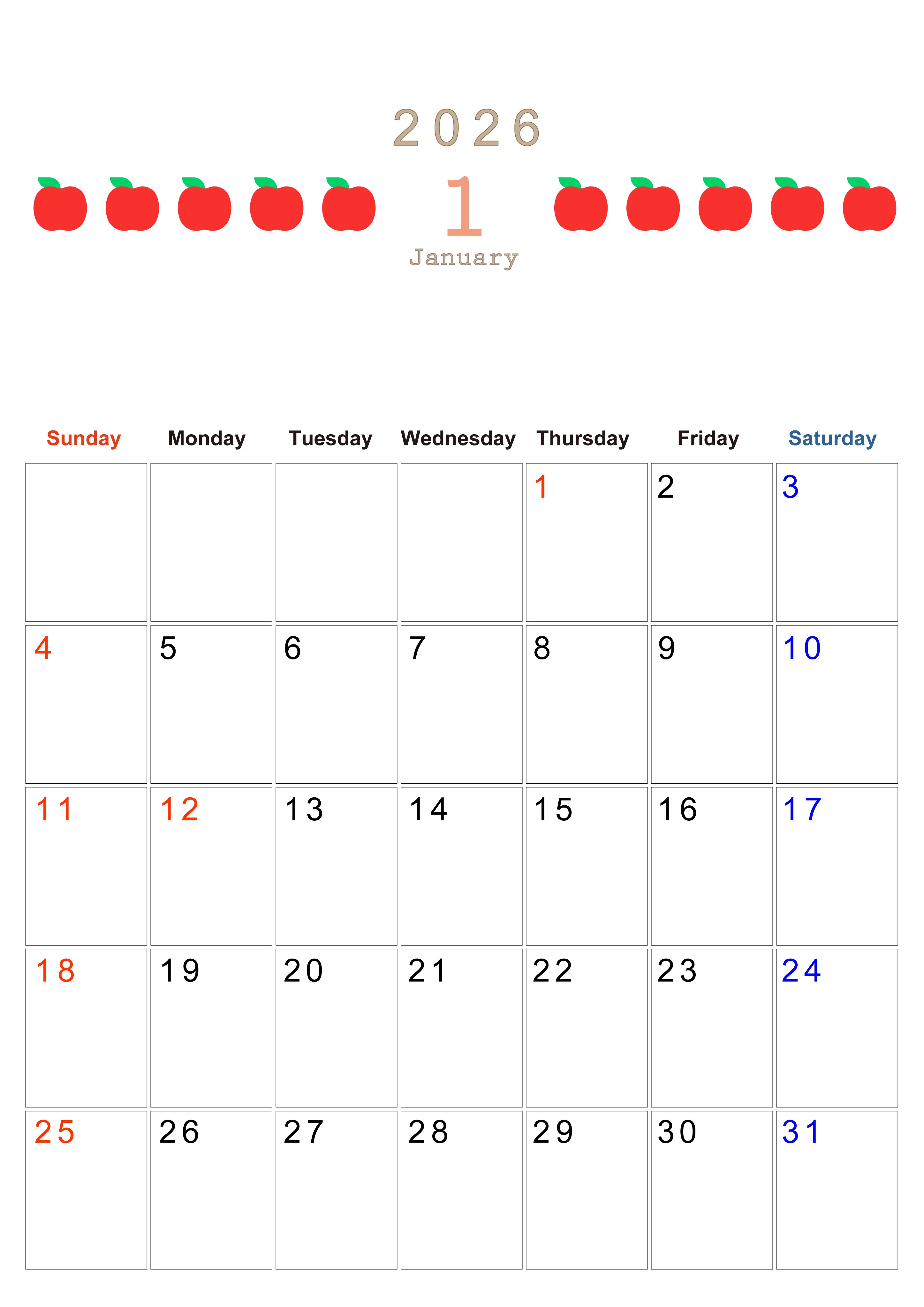 2026

1

January

| Sunday | Monday | Tuesday | Wednesday | Thursday | Friday | Saturday |
|---|---|---|---|---|---|---|
| | | | | 1 | 2 | 3 |
| 4 | 5 | 6 | 7 | 8 | 9 | 10 |
| 11 | 12 | 13 | 14 | 15 | 16 | 17 |
| 18 | 19 | 20 | 21 | 22 | 23 | 24 |
| 25 | 26 | 27 | 28 | 29 | 30 | 31 |